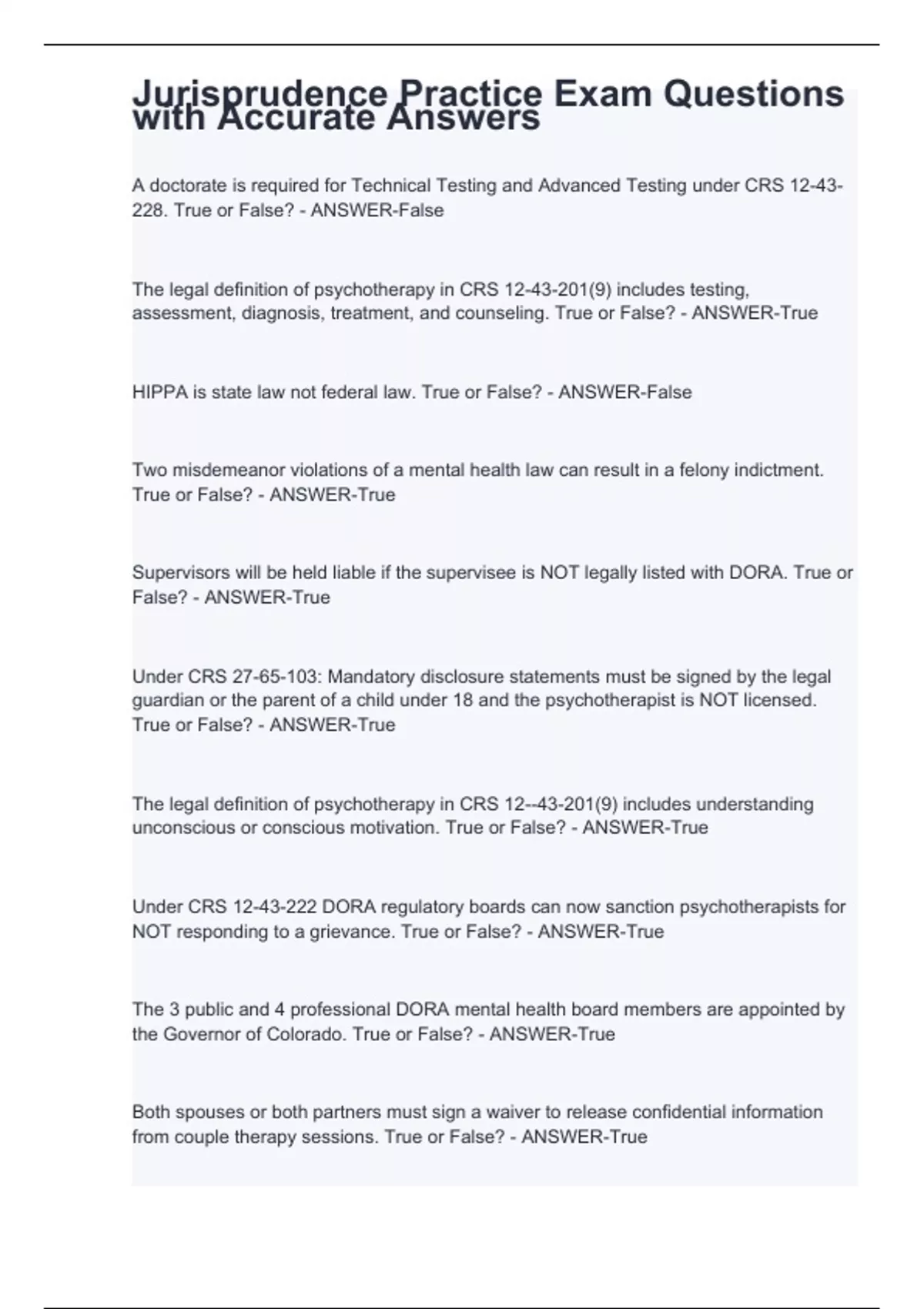 Jurisprudence Practice Exam Questions with Accurate Answers

A doctorate is required for Technical Testing and Advanced Testing under CRS 12-43-228. True or False? - ANSWER-False

The legal definition of psychotherapy in CRS 12-43-201(9) includes testing, assessment, diagnosis, treatment, and counseling. True or False? - ANSWER-True

HIPPA is state law not federal law. True or False? - ANSWER-False

Two misdemeanor violations of a mental health law can result in a felony indictment. True or False? - ANSWER-True

Supervisors will be held liable if the supervisee is NOT legally listed with DORA. True or False? - ANSWER-True

Under CRS 27-65-103: Mandatory disclosure statements must be signed by the legal guardian or the parent of a child under 18 and the psychotherapist is NOT licensed. True or False? - ANSWER-True

The legal definition of psychotherapy in CRS 12--43-201(9) includes understanding unconscious or conscious motivation. True or False? - ANSWER-True

Under CRS 12-43-222 DORA regulatory boards can now sanction psychotherapists for NOT responding to a grievance. True or False? - ANSWER-True

The 3 public and 4 professional DORA mental health board members are appointed by the Governor of Colorado. True or False? - ANSWER-True

Both spouses or both partners must sign a waiver to release confidential information from couple therapy sessions. True or False? - ANSWER-True